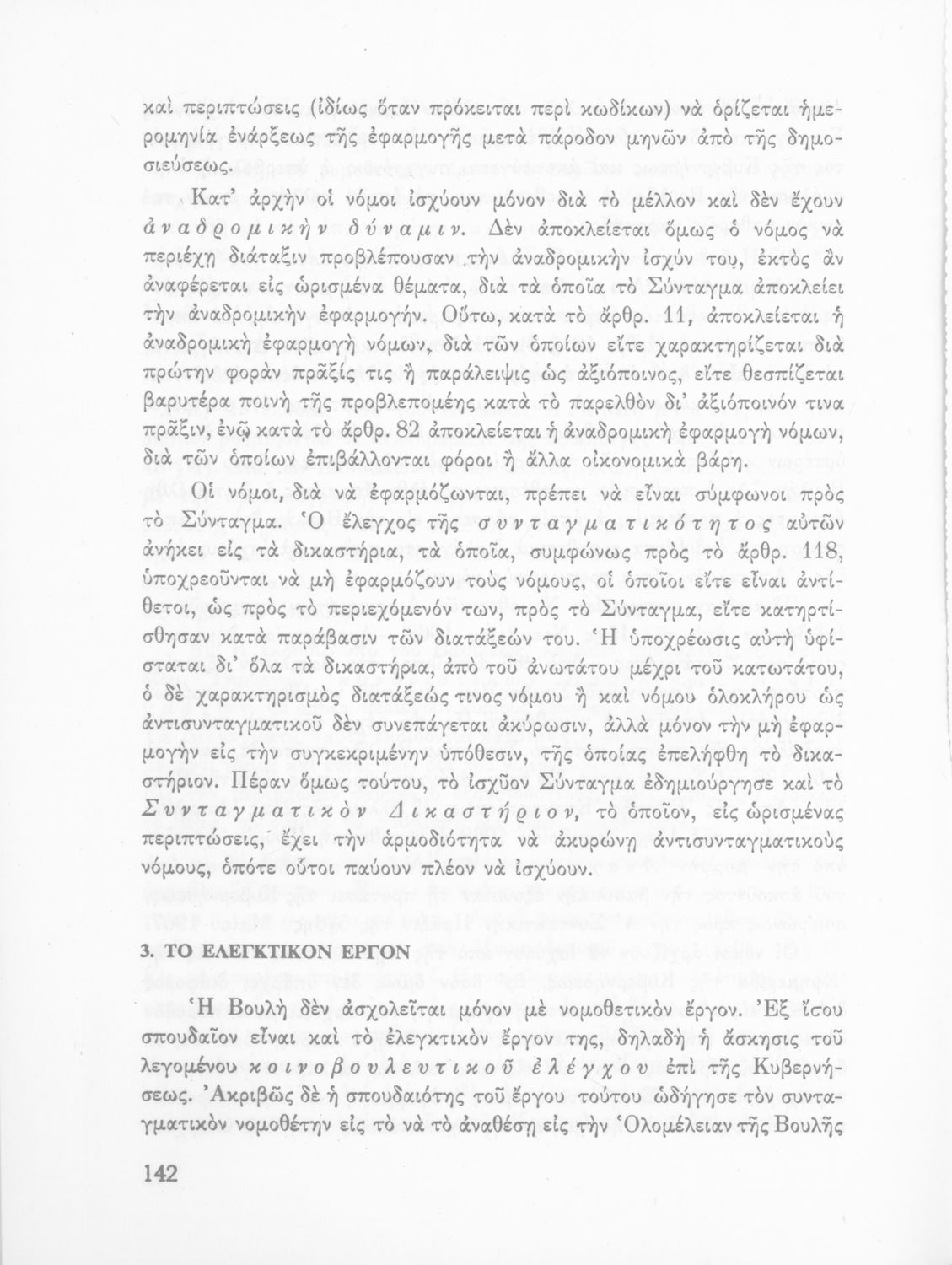 καὶ περιπτώσεις (ἰδίως ὅταν πρόκειται περὶ κωδίκων) νὰ ὁρίζεται ἡμερομηνία ἐνάρξεως τῆς ἐφαρμογῆς μετὰ πάροδον μηνῶν ἀπὸ τῆς δημοσιεύσεως.

Κατ' ἀρχὴν οἱ νόμοι ἰσχύουν μόνον διὰ τὸ μέλλον καὶ δὲν ἔχουν ἀναδρομικὴν δύναμιν. Δὲν ἀποκλείεται ὅμως ὁ νόμος νὰ περιέχῃ διάταξιν προβλέπουσαν τὴν ἀναδρομικὴν ἰσχύν του, ἐκτὸς ἂν ἀναφέρεται εἰς ὡρισμένα θέματα, διὰ τὰ ὁποῖα τὸ Σύνταγμα ἀποκλείει τὴν ἀναδρομικὴν ἐφαρμογήν. Οὕτω, κατὰ τὸ ἄρθρ. 11, ἀποκλείεται ἡ ἀναδρομικὴ ἐφαρμογὴ νόμων, διὰ τῶν ὁποίων εἴτε χαρακτηρίζεται διὰ πρώτην φορὰν πρᾶξίς τις ἢ παράλειψις ὡς ἀξιόποινος, εἴτε θεσπίζεται βαρυτέρα ποινὴ τῆς προβλεπομένης κατὰ τὸ παρελθὸν δι' ἀξιόποινόν τινα πρᾶξιν, ἐνῷ κατὰ τὸ ἄρθρ. 82 ἀποκλείεται ἡ ἀναδρομικὴ ἐφαρμογὴ νόμων, διὰ τῶν ὁποίων ἐπιβάλλονται φόροι ἢ ἄλλα οἰκονομικὰ βάρη.

Οἱ νόμοι, διὰ νὰ ἐφαρμόζωνται, πρέπει νὰ εἶναι σύμφωνοι πρὸς τὸ Σύνταγμα. Ὁ ἔλεγχος τῆς συνταγματικότητος αὐτῶν ἀνήκει εἰς τὰ δικαστήρια, τὰ ὁποῖα, συμφώνως πρὸς τὸ ἄρθρ. 118, ὑποχρεοῦνται νὰ μὴ ἐφαρμόζουν τοὺς νόμους, οἱ ὁποῖοι εἴτε εἶναι ἀντίθετοι, ὡς πρὸς τὸ περιεχόμενόν των, πρὸς τὸ Σύνταγμα, εἴτε κατηρτίσθησαν κατὰ παράβασιν τῶν διατάξεών του. Ἡ ὑποχρέωσις αὐτὴ ὑφίσταται δι' ὅλα τὰ δικαστήρια, ἀπὸ τοῦ ἀνωτάτου μέχρι τοῦ κατωτάτου, ὁ δὲ χαρακτηρισμὸς διατάξεώς τινος νόμου ἢ καὶ νόμου ὁλοκλήρου ὡς ἀντισυνταγματικοῦ δὲν συνεπάγεται ἀκύρωσιν, ἀλλὰ μόνον τὴν μὴ ἐφαρμογὴν εἰς τὴν συγκεκριμένην ὑπόθεσιν, τῆς ὁποίας ἐπελήφθη τὸ δικαστήριον. Πέραν ὅμως τούτου, τὸ ἰσχῦον Σύνταγμα ἐδημιούργησε καὶ τὸ Συνταγματικὸν Δικαστήριον, τὸ ὁποῖον, εἰς ὡρισμένας περιπτώσεις, ἔχει τὴν ἁρμοδιότητα νὰ ἀκυρώνῃ ἀντισυνταγματικοὺς νόμους, ὁπότε οὗτοι παύουν πλέον νὰ ἰσχύουν.

3. ΤΟ ΕΛΕΓΚΤΙΚΟΝ ΕΡΓΟΝ

Ἡ Βουλὴ δὲν ἀσχολεῖται μόνον μὲ νομοθετικὸν ἔργον. Ἐξ ἴσου σπουδαῖον εἶναι καὶ τὸ ἐλεγκτικὸν ἔργον της, δηλαδὴ ἡ ἄσκησις τοῦ λεγομένου κοινοβουλευτικοῦ ἐλέγχου ἐπὶ τῆς Κυβερνήσεως. Ἀκριβῶς δὲ ἡ σπουδαιότης τοῦ ἔργου τούτου ὡδήγησε τὸν συνταγματικὸν νομοθέτην εἰς τὸ νὰ τὸ ἀναθέσῃ εἰς τὴν Ὁλομέλειαν τῆς Βουλῆς

142